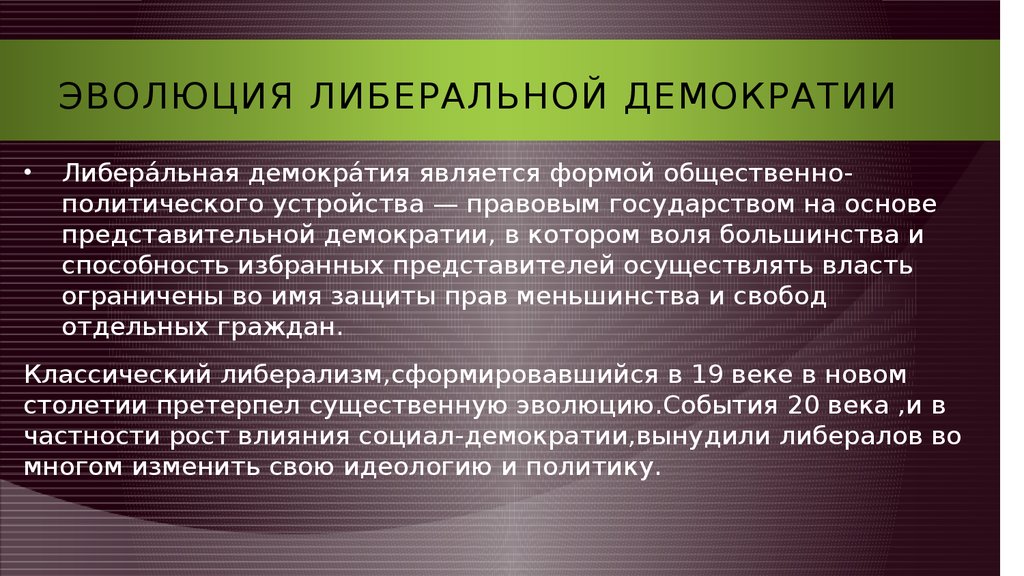 ЭВОЛЮЦИЯ ЛИБЕРАЛЬНОЙ ДЕМОКРАТИИ

• Либера́льная демокра́тия является формой общественно-политического устройства — правовым государством на основе представительной демократии, в котором воля большинства и способность избранных представителей осуществлять власть ограничены во имя защиты прав меньшинства и свобод отдельных граждан.

Классический либерализм,сформировавшийся в 19 веке в новом столетии претерпел существенную эволюцию.События 20 века ,и в частности рост влияния социал-демократии,вынудили либералов во многом изменить свою идеологию и политику.